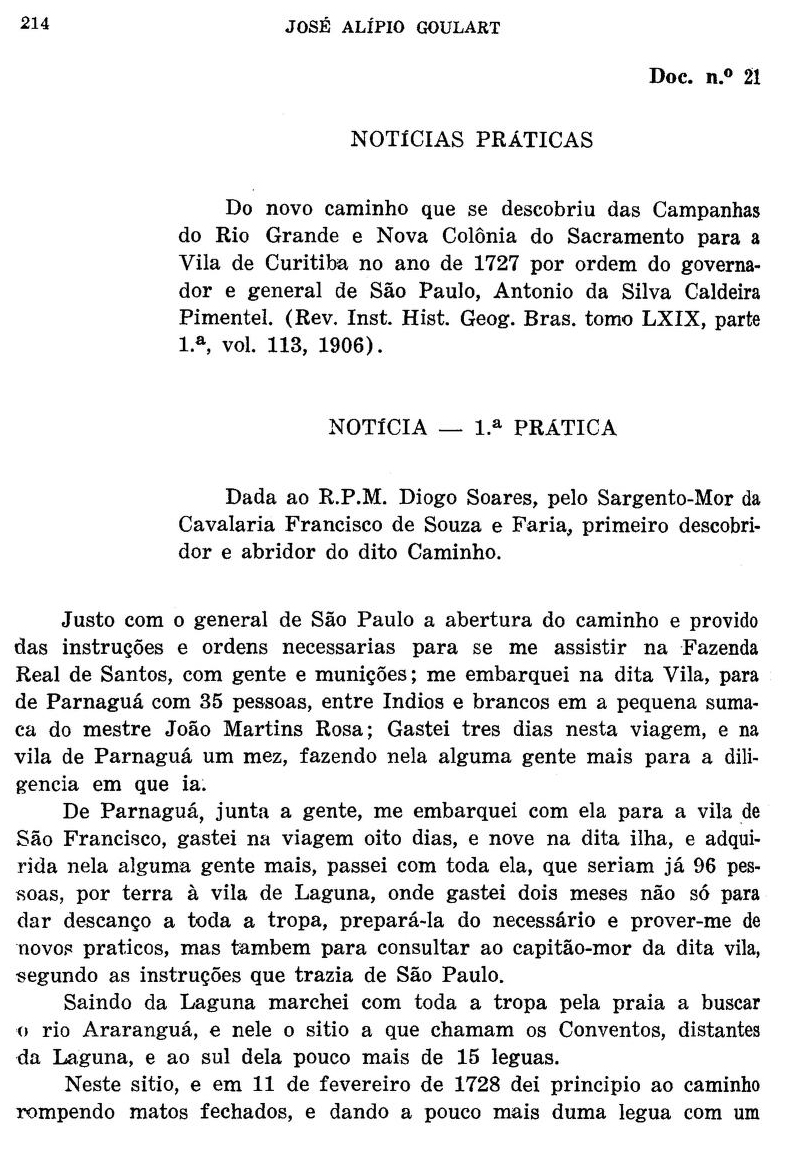 214 JOSÉ ALÍPIO GOULART

Doc. n.º 21

NOTÍCIAS PRÁTICAS

Do novo caminho que se descobriu das Campanhas do Rio Grande e Nova Colônia do Sacramento para a Vila de Curitiba no ano de 1727 por ordem do governador e general de São Paulo, Antonio da Silva Caldeira Pimentel. (Rev. Inst. Hist. Geog. Bras. tomo LXIX, parte 1.ª, vol. 113, 1906).

NOTÍCIA — 1.ª PRÁTICA

Dada ao R.P.M. Diogo Soares, pelo Sargento-Mor da Cavalaria Francisco de Souza e Faria, primeiro descobridor e abridor do dito Caminho.

Justo com o general de São Paulo a abertura do caminho e provido das instruções e ordens necessarias para se me assistir na Fazenda Real de Santos, com gente e munições; me embarquei na dita Vila, para de Parnaguá com 35 pessoas, entre Indios e brancos em a pequena sumaca do mestre João Martins Rosa; Gastei tres dias nesta viagem, e na vila de Parnaguá um mez, fazendo nela alguma gente mais para a diligencia em que ia.

De Parnaguá, junta a gente, me embarquei com ela para a vila de São Francisco, gastei na viagem oito dias, e nove na dita ilha, e adquirida nela alguma gente mais, passei com toda ela, que seriam já 96 pessoas, por terra à vila de Laguna, onde gastei dois meses não só para dar descanço a toda a tropa, prepará-la do necessário e prover-me de novos praticos, mas tambem para consultar ao capitão-mor da dita vila, segundo as instruções que trazia de São Paulo.

Saindo da Laguna marchei com toda a tropa pela praia a buscar o rio Araranguá, e nele o sitio a que chamam os Conventos, distantes da Laguna, e ao sul dela pouco mais de 15 leguas.

Neste sitio, e em 11 de fevereiro de 1728 dei principio ao caminho rompendo matos fechados, e dando a pouco mais duma legua com um